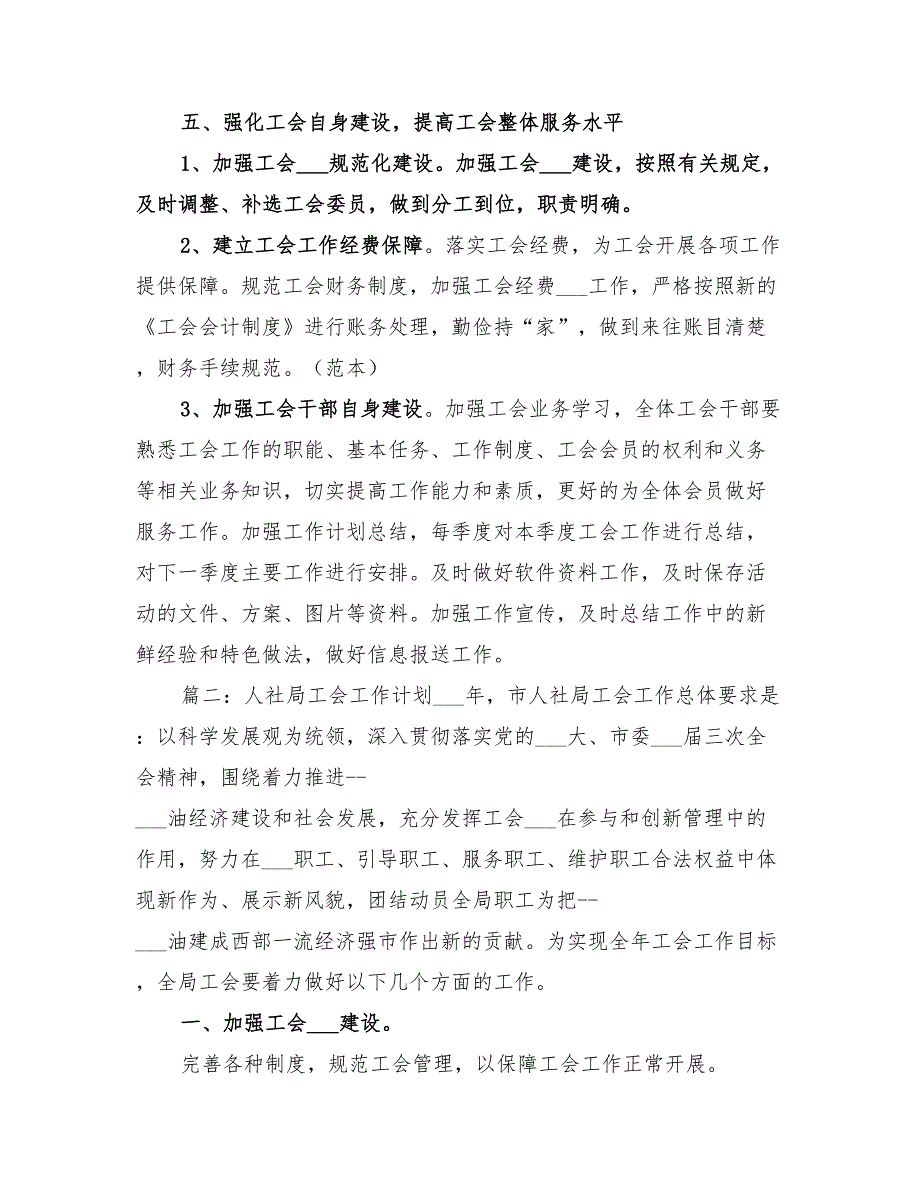 五、强化工会自身建设，提高工会整体服务水平

1、加强工会___规范化建设。加强工会___建设，按照有关规定，及时调整、补选工会委员，做到分工到位，职责明确。

2、建立工会工作经费保障。落实工会经费，为工会开展各项工作提供保障。规范工会财务制度，加强工会经费___工作，严格按照新的《工会会计制度》进行账务处理，勤俭持“家”，做到来往账目清楚，财务手续规范。（范本）

3、加强工会干部自身建设。加强工会业务学习，全体工会干部要熟悉工会工作的职能、基本任务、工作制度、工会会员的权利和义务等相关业务知识，切实提高工作能力和素质，更好的为全体会员做好服务工作。加强工作计划总结，每季度对本季度工会工作进行总结，对下一季度主要工作进行安排。及时做好软件资料工作，及时保存活动的文件、方案、图片等资料。加强工作宣传，及时总结工作中的新鲜经验和特色做法，做好信息报送工作。

篇二：人社局工会工作计划___年，市人社局工会工作总体要求是：以科学发展观为统领，深入贯彻落实党的___大、市委___届三次全会精神，围绕着力推进--

___油经济建设和社会发展，充分发挥工会___在参与和创新管理中的作用，努力在___职工、引导职工、服务职工、维护职工合法权益中体现新作为、展示新风貌，团结动员全局职工为把--

___油建成西部一流经济强市作出新的贡献。为实现全年工会工作目标，全局工会要着力做好以下几个方面的工作。

一、加强工会___建设。

完善各种制度，规范工会管理，以保障工会工作正常开展。